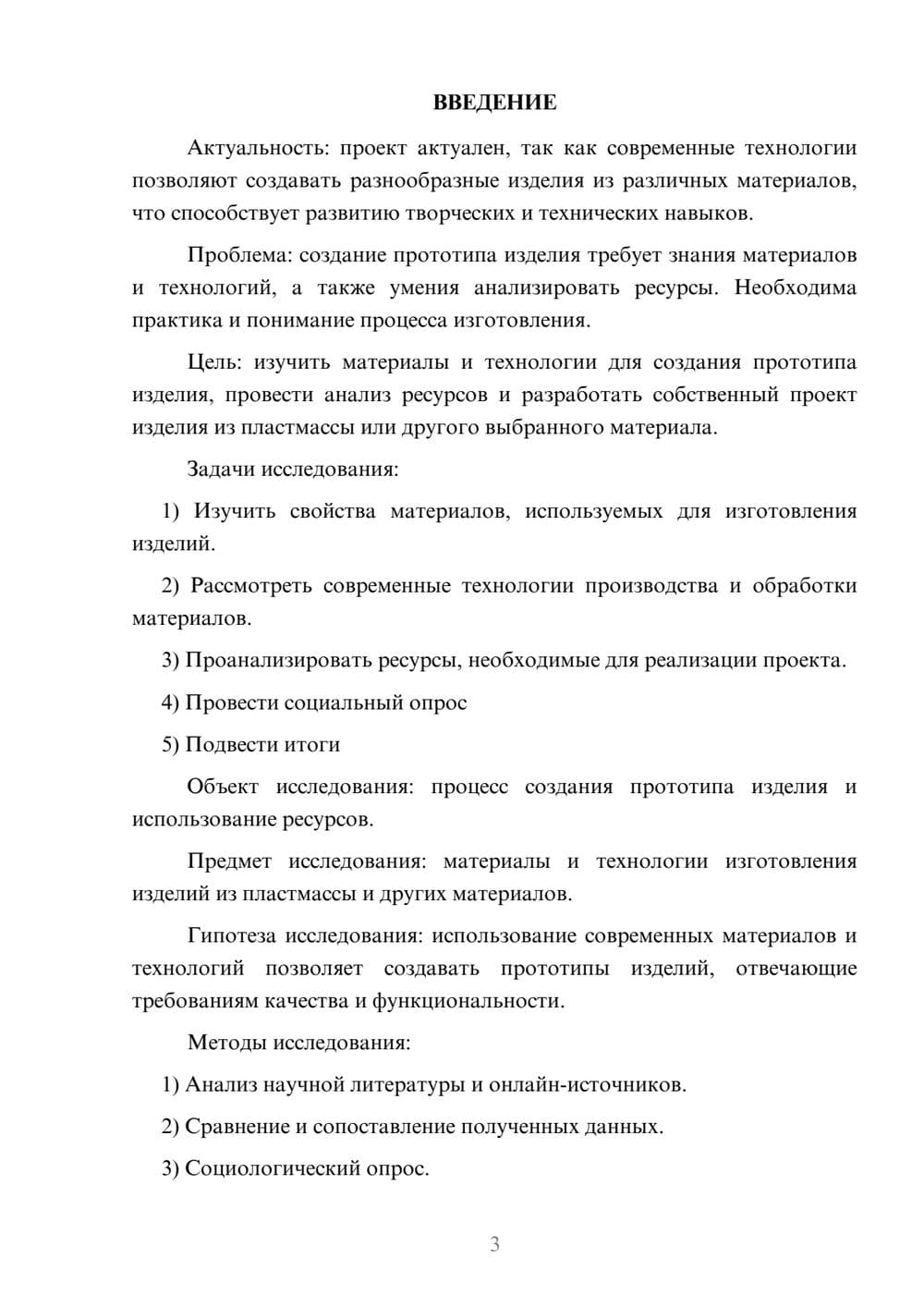 ВВЕДЕНИЕ

Актуальность: проект актуален, так как современные технологии позволяют создавать разнообразные изделия из различных материалов, что способствует развитию творческих и технических навыков.

Проблема: создание прототипа изделия требует знания материалов и технологий, а также умения анализировать ресурсы. Необходима практика и понимание процесса изготовления.

Цель: изучить материалы и технологии для создания прототипа изделия, провести анализ ресурсов и разработать собственный проект изделия из пластмассы или другого выбранного материала.

Задачи исследования:

1) Изучить свойства материалов, используемых для изготовления изделий.

2) Рассмотреть современные технологии производства и обработки материалов.

3) Проанализировать ресурсы, необходимые для реализации проекта.

4) Провести социальный опрос

5) Подвести итоги

Объект исследования: процесс создания прототипа изделия и использование ресурсов.

Предмет исследования: материалы и технологии изготовления изделий из пластмассы и других материалов.

Гипотеза исследования: использование современных материалов и технологий позволяет создавать прототипы изделий, отвечающие требованиям качества и функциональности.

Методы исследования:

1) Анализ научной литературы и онлайн-источников.

2) Сравнение и сопоставление полученных данных.

3) Социологический опрос.

3